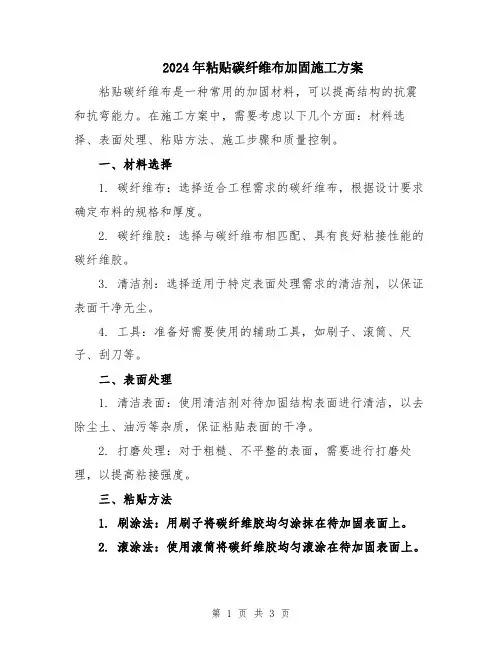 2024年粘贴碳纤维布加固施工方案

粘贴碳纤维布是一种常用的加固材料，可以提高结构的抗震和抗弯能力。在施工方案中，需要考虑以下几个方面：材料选择、表面处理、粘贴方法、施工步骤和质量控制。

一、材料选择

1. 碳纤维布：选择适合工程需求的碳纤维布，根据设计要求确定布料的规格和厚度。

2. 碳纤维胶：选择与碳纤维布相匹配、具有良好粘接性能的碳纤维胶。

3. 清洁剂：选择适用于特定表面处理需求的清洁剂，以保证表面干净无尘。

4. 工具：准备好需要使用的辅助工具，如刷子、滚筒、尺子、刮刀等。

二、表面处理

1. 清洁表面：使用清洁剂对待加固结构表面进行清洁，以去除尘土、油污等杂质，保证粘贴表面的干净。

2. 打磨处理：对于粗糙、不平整的表面，需要进行打磨处理，以提高粘接强度。

三、粘贴方法

1. 刷涂法：用刷子将碳纤维胶均匀涂抹在待加固表面上。

2. 滚涂法：使用滚筒将碳纤维胶均匀滚涂在待加固表面上。

第 1 页 共 3 页